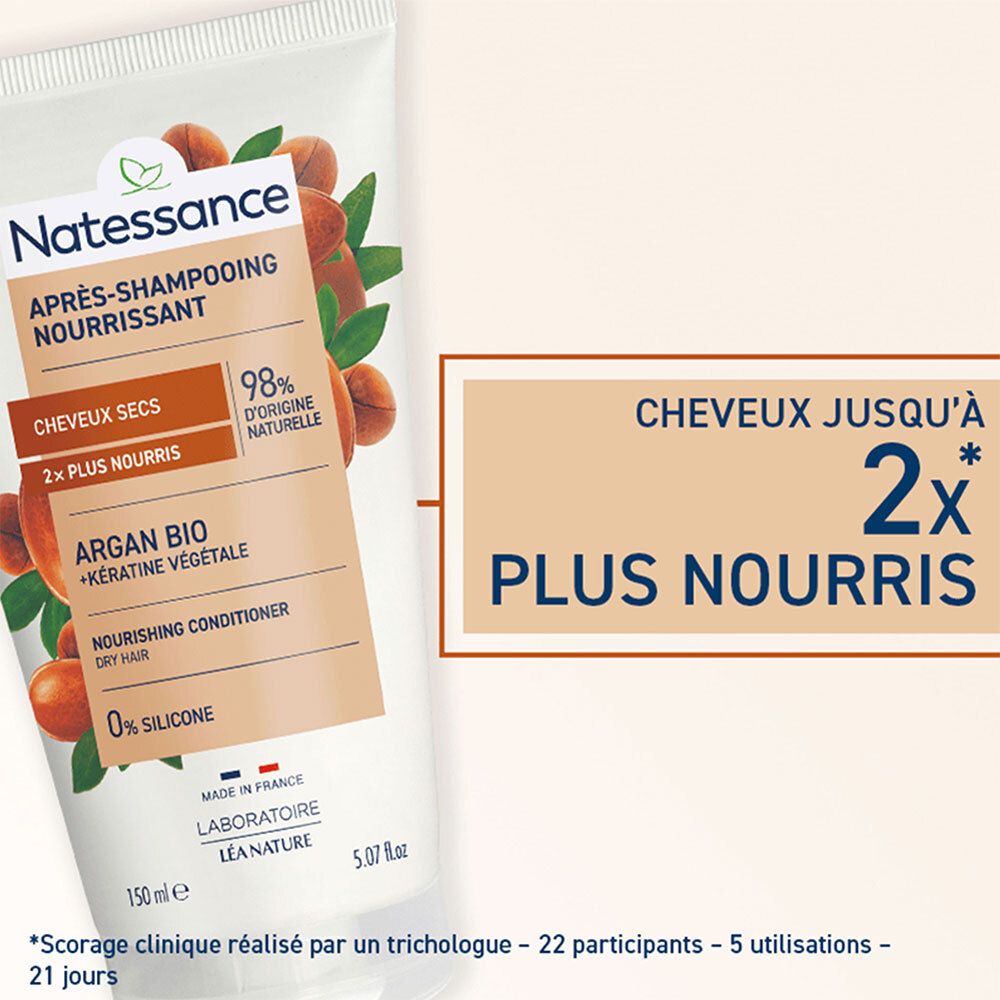 Natessance

APRÈS-SHAMPOOING NOURRISSANT

CHEVEUX SECS

2× PLUS NOURRIS

98% D'ORIGINE NATURELLE

ARGAN BIO
+KÉRATINE VÉGÉTALE

NOURISHING CONDITIONER
DRY HAIR

0% SILICONE

MADE IN FRANCE

LABORATOIRE
LÉA NATURE

150 ml ℮

5.07 fl.oz

CHEVEUX JUSQU'À
2x*
PLUS NOURRIS

*Scorage clinique réalisé par un trichologue – 22 participants – 5 utilisations – 21 jours